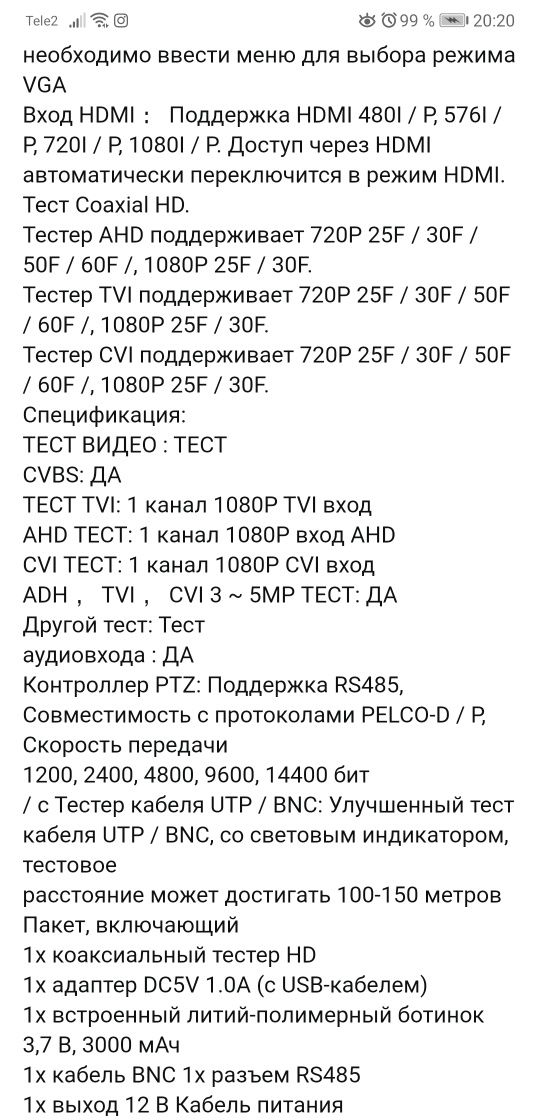 Tele2 99 % 20:20

необходимо ввести меню для выбора режима VGA
Вход HDMI： Поддержка HDMI 480I / P, 576I / P, 720I / P, 1080I / P. Доступ через HDMI автоматически переключится в режим HDMI.
Тест Coaxial HD.
Тестер AHD поддерживает 720P 25F / 30F / 50F / 60F /, 1080P 25F / 30F.
Тестер TVI поддерживает 720P 25F / 30F / 50F / 60F /, 1080P 25F / 30F.
Тестер CVI поддерживает 720P 25F / 30F / 50F / 60F /, 1080P 25F / 30F.
Спецификация:
ТЕСТ ВИДЕО : ТЕСТ
CVBS: ДА
ТЕСТ TVI: 1 канал 1080P TVI вход
AHD ТЕСТ: 1 канал 1080P вход AHD
CVI ТЕСТ: 1 канал 1080P CVI вход
ADH， TVI， CVI 3 ~ 5MP ТЕСТ: ДА
Другой тест: Тест
аудиовхода : ДА
Контроллер PTZ: Поддержка RS485, Совместимость с протоколами PELCO-D / P, Скорость передачи
1200, 2400, 4800, 9600, 14400 бит
/ с Тестер кабеля UTP / BNC: Улучшенный тест кабеля UTP / BNC, со световым индикатором, тестовое
расстояние может достигать 100-150 метров
Пакет, включающий
1x коаксиальный тестер HD
1x адаптер DC5V 1.0A (с USB-кабелем)
1x встроенный литий-полимерный ботинок 3,7 В, 3000 мАч
1x кабель BNC 1x разъем RS485
1x выход 12 В Кабель питания